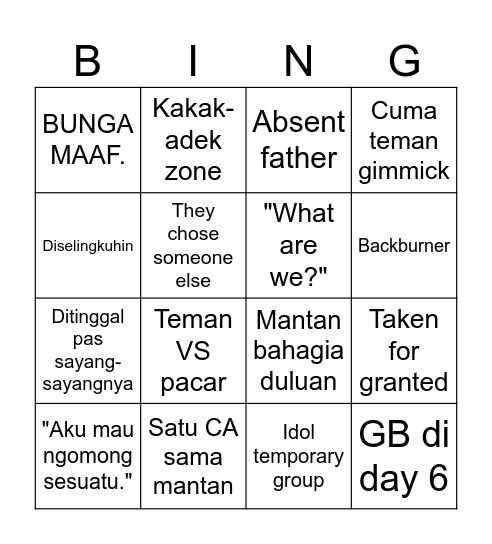 | B | I | N | G |
|---|---|---|---|
| BUNGA MAAF. | Kakak-adek zone | Absent father | Cuma teman gimmick |
| Diselingkuhin | They chose someone else | "What are we?" | Backburner |
| Ditinggal pas sayang-sayangnya | Teman VS pacar | Mantan bahagia duluan | Taken for granted |
| "Aku mau ngomong sesuatu." | Satu CA sama mantan | Idol temporary group | GB di day 6 |